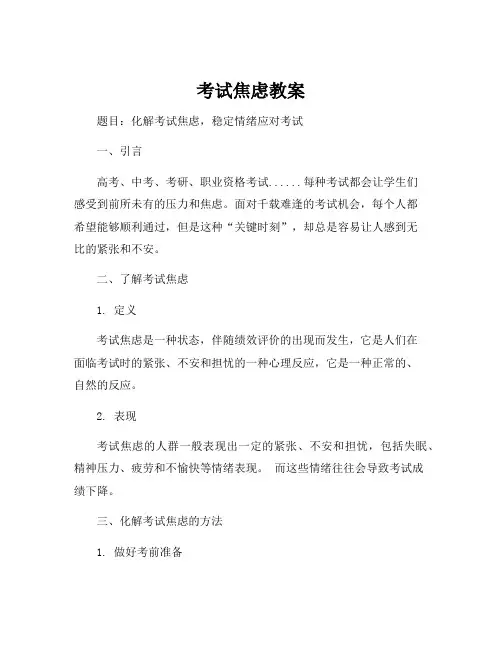 考试焦虑教案

题目：化解考试焦虑，稳定情绪应对考试

一、引言

高考、中考、考研、职业资格考试......每种考试都会让学生们感受到前所未有的压力和焦虑。面对千载难逢的考试机会，每个人都希望能够顺利通过，但是这种“关键时刻”，却总是容易让人感到无比的紧张和不安。

二、了解考试焦虑

1. 定义

考试焦虑是一种状态，伴随绩效评价的出现而发生，它是人们在面临考试时的紧张、不安和担忧的一种心理反应，它是一种正常的、自然的反应。

2. 表现

考试焦虑的人群一般表现出一定的紧张、不安和担忧，包括失眠、精神压力、疲劳和不愉快等情绪表现。 而这些情绪往往会导致考试成绩下降。

三、化解考试焦虑的方法

1. 做好考前准备